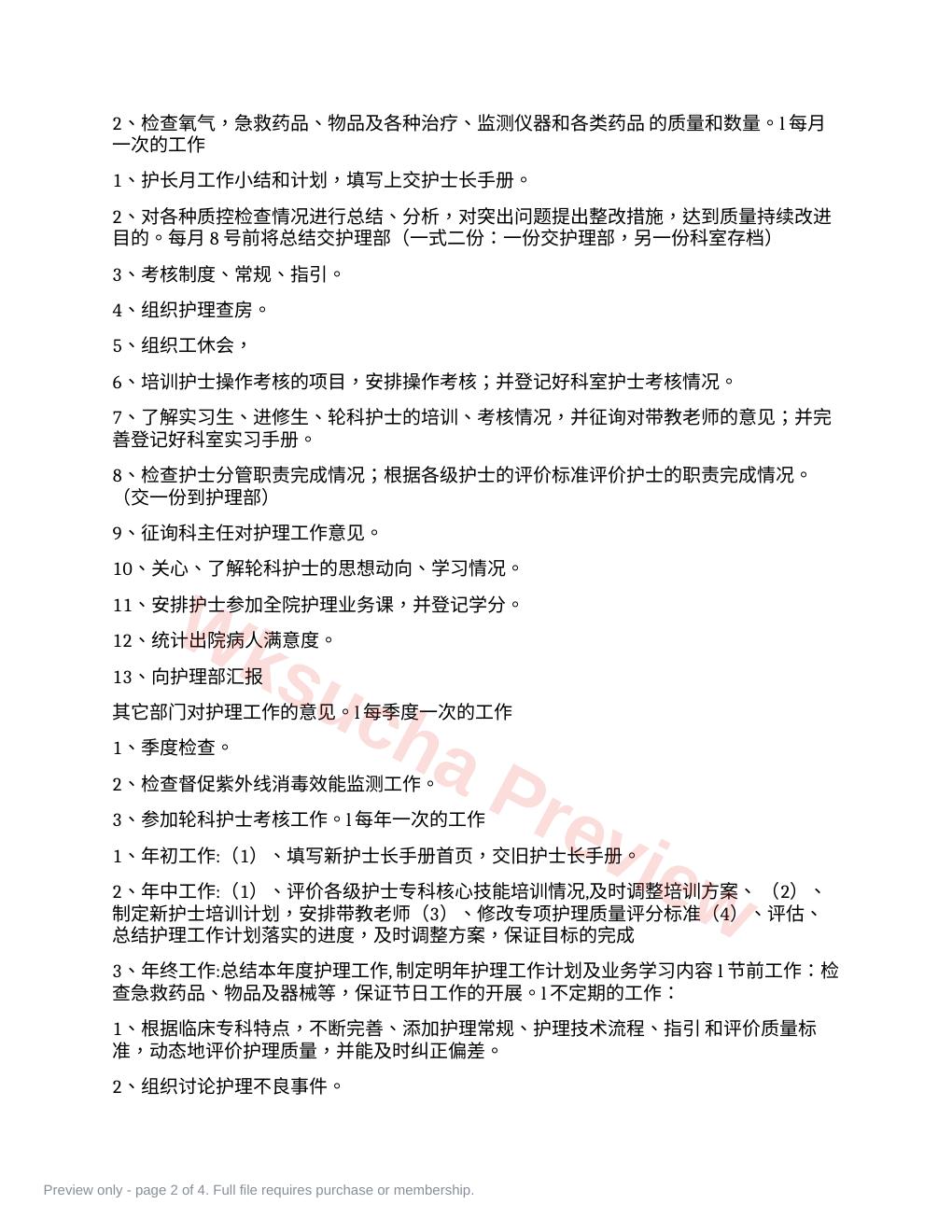 2、检查氧气，急救药品、物品及各种治疗、监测仪器和各类药品 的质量和数量。l 每月一次的工作

1、护长月工作小结和计划，填写上交护士长手册。

2、对各种质控检查情况进行总结、分析，对突出问题提出整改措施，达到质量持续改进目的。每月 8 号前将总结交护理部（一式二份：一份交护理部，另一份科室存档）

3、考核制度、常规、指引。

4、组织护理查房。

5、组织工休会，

6、培训护士操作考核的项目，安排操作考核；并登记好科室护士考核情况。

7、了解实习生、进修生、轮科护士的培训、考核情况，并征询对带教老师的意见；并完善登记好科室实习手册。

8、检查护士分管职责完成情况；根据各级护士的评价标准评价护士的职责完成情况。（交一份到护理部）

9、征询科主任对护理工作意见。

10、关心、了解轮科护士的思想动向、学习情况。

11、安排护士参加全院护理业务课，并登记学分。

12、统计出院病人满意度。

13、向护理部汇报

其它部门对护理工作的意见。l 每季度一次的工作

1、季度检查。

2、检查督促紫外线消毒效能监测工作。

3、参加轮科护士考核工作。l 每年一次的工作

1、年初工作:（1）、填写新护士长手册首页，交旧护士长手册。

2、年中工作:（1）、评价各级护士专科核心技能培训情况,及时调整培训方案、（2）、制定新护士培训计划，安排带教老师（3）、修改专项护理质量评分标准（4）、评估、总结护理工作计划落实的进度，及时调整方案，保证目标的完成

3、年终工作:总结本年度护理工作, 制定明年护理工作计划及业务学习内容 l 节前工作：检查急救药品、物品及器械等，保证节日工作的开展。l 不定期的工作：

1、根据临床专科特点，不断完善、添加护理常规、护理技术流程、指引 和评价质量标准，动态地评价护理质量，并能及时纠正偏差。

2、组织讨论护理不良事件。

Wksucha Preview

Preview only - page 2 of 4. Full file requires purchase or membership.